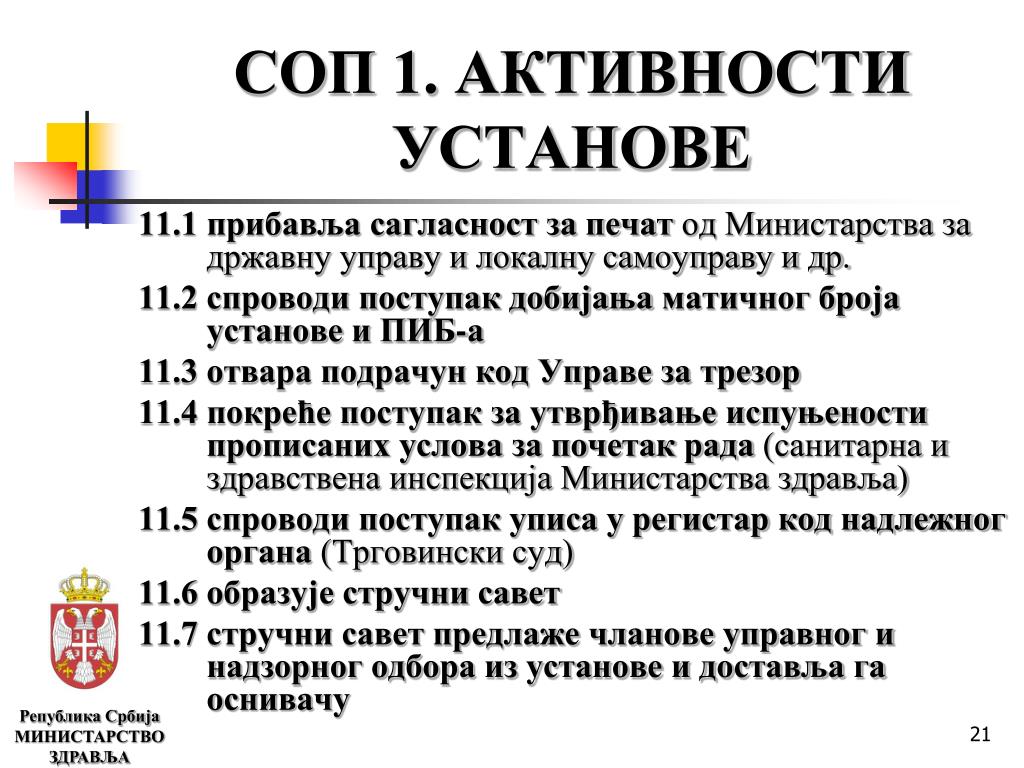 СОП 1. АКТИВНОСТИ УСТАНОВЕ

11.1 прибавља сагласност за печат од Министарства за државну управу и локалну самоуправу и др.

11.2 спроводи поступак добијања матичног броја установе и ПИБ-а

11.3 отвара подрачун код Управе за трезор

11.4 покреће поступак за утврђивање испуњености прописаних услова за почетак рада (санитарна и здравствена инспекција Министарства здравља)

11.5 спроводи поступак уписа у регистар код надлежног органа (Трговински суд)

11.6 образује стручни савет

11.7 стручни савет предлаже чланове управног и надзорног одбора из установе и доставља га оснивачу

Република Србија
МИНИСТАРСТВО
ЗДРАВЉА

21